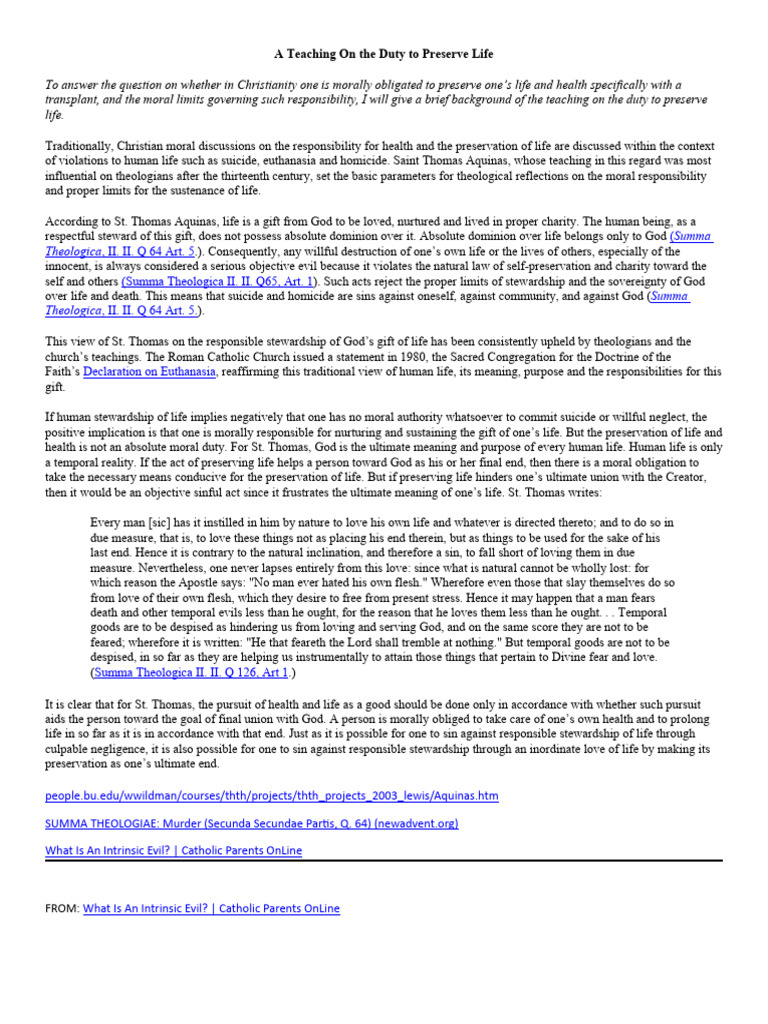 A Teaching On the Duty to Preserve Life

To answer the question on whether in Christianity one is morally obligated to preserve one's life and health specifically with a transplant, and the moral limits governing such responsibility, I will give a brief background of the teaching on the duty to preserve life.

Traditionally, Christian moral discussions on the responsibility for health and the preservation of life are discussed within the context of violations to human life such as suicide, euthanasia and homicide. Saint Thomas Aquinas, whose teaching in this regard was most influential on theologians after the thirteenth century, set the basic parameters for theological reflections on the moral responsibility and proper limits for the sustenance of life.

According to St. Thomas Aquinas, life is a gift from God to be loved, nurtured and lived in proper charity. The human being, as a respectful steward of this gift, does not possess absolute dominion over it. Absolute dominion over life belongs only to God (Summa Theologica, II. II. Q 64 Art. 5.). Consequently, any willful destruction of one's own life or the lives of others, especially of the innocent, is always considered a serious objective evil because it violates the natural law of self-preservation and charity toward the self and others (Summa Theologica II. II. Q65, Art. 1). Such acts reject the proper limits of stewardship and the sovereignty of God over life and death. This means that suicide and homicide are sins against oneself, against community, and against God (Summa Theologica, II. II. Q 64 Art. 5.).

This view of St. Thomas on the responsible stewardship of God's gift of life has been consistently upheld by theologians and the church's teachings. The Roman Catholic Church issued a statement in 1980, the Sacred Congregation for the Doctrine of the Faith's Declaration on Euthanasia, reaffirming this traditional view of human life, its meaning, purpose and the responsibilities for this gift.

If human stewardship of life implies negatively that one has no moral authority whatsoever to commit suicide or willful neglect, the positive implication is that one is morally responsible for nurturing and sustaining the gift of one's life. But the preservation of life and health is not an absolute moral duty. For St. Thomas, God is the ultimate meaning and purpose of every human life. Human life is only a temporal reality. If the act of preserving life helps a person toward God as his or her final end, then there is a moral obligation to take the necessary means conducive for the preservation of life. But if preserving life hinders one's ultimate union with the Creator, then it would be an objective sinful act since it frustrates the ultimate meaning of one's life. St. Thomas writes:

Every man [sic] has it instilled in him by nature to love his own life and whatever is directed thereto; and to do so in due measure, that is, to love these things not as placing his end therein, but as things to be used for the sake of his last end. Hence it is contrary to the natural inclination, and therefore a sin, to fall short of loving them in due measure. Nevertheless, one never lapses entirely from this love: since what is natural cannot be wholly lost: for which reason the Apostle says: "No man ever hated his own flesh." Wherefore even those that slay themselves do so from love of their own flesh, which they desire to free from present stress. Hence it may happen that a man fears death and other temporal evils less than he ought, for the reason that he loves them less than he ought. . . Temporal goods are to be despised as hindering us from loving and serving God, and on the same score they are not to be feared; wherefore it is written: "He that feareth the Lord shall tremble at nothing." But temporal goods are not to be despised, in so far as they are helping us instrumentally to attain those things that pertain to Divine fear and love. (Summa Theologica II. II. Q 126, Art 1.)

It is clear that for St. Thomas, the pursuit of health and life as a good should be done only in accordance with whether such pursuit aids the person toward the goal of final union with God. A person is morally obliged to take care of one's own health and to prolong life in so far as it is in accordance with that end. Just as it is possible for one to sin against responsible stewardship of life through culpable negligence, it is also possible for one to sin against responsible stewardship through an inordinate love of life by making its preservation as one's ultimate end.

people.bu.edu/wwildman/courses/thth/projects/thth_projects_2003_lewis/Aquinas.htm

SUMMA THEOLOGIAE: Murder (Secunda Secundae Partis, Q. 64) (newadvent.org)

What Is An Intrinsic Evil? | Catholic Parents OnLine

FROM: What Is An Intrinsic Evil? | Catholic Parents OnLine